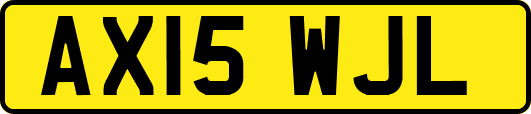 AX15 WJL